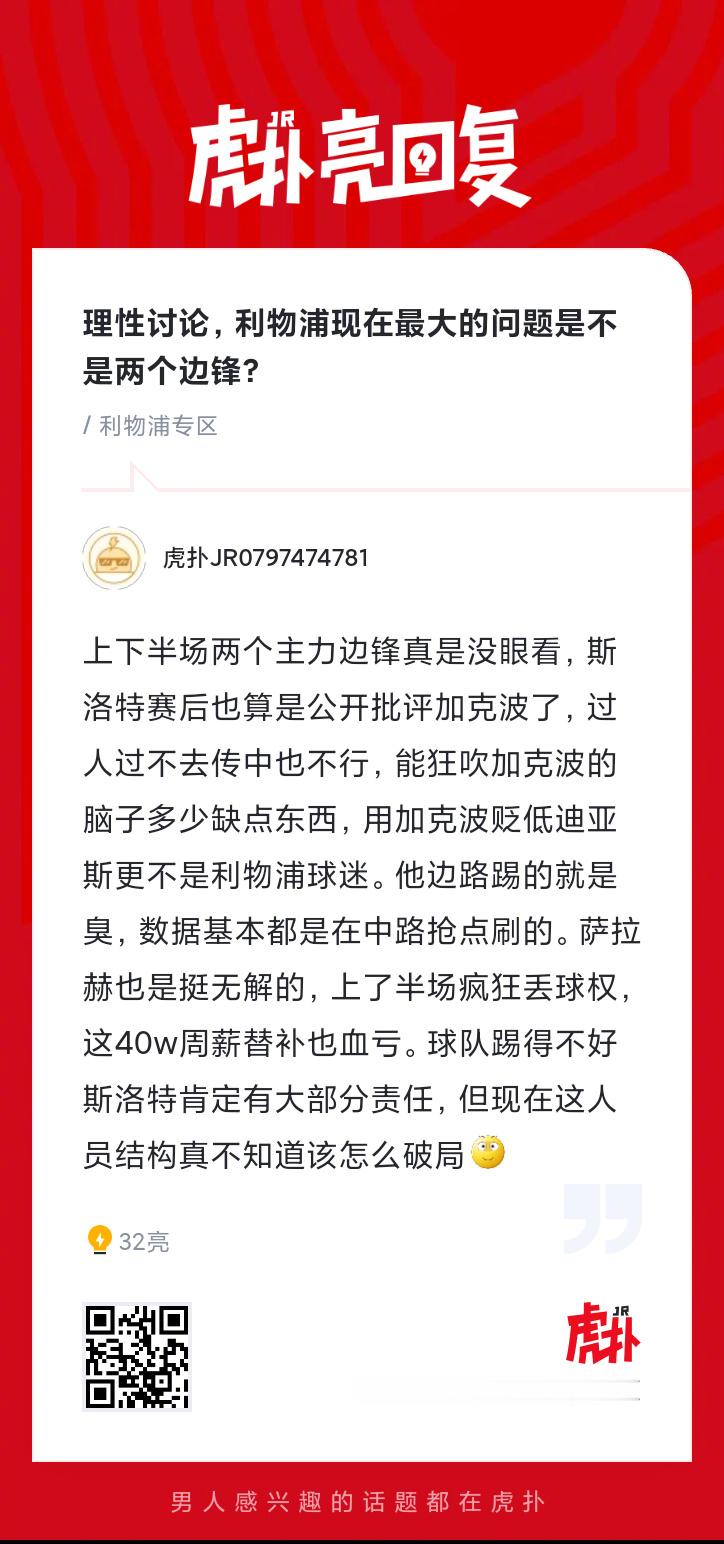 JR
虎扑亮回复

理性讨论，利物浦现在最大的问题是不是两个边锋？

/ 利物浦专区

虎扑JR0797474781

上下半场两个主力边锋真是没眼看，斯洛特赛后也算是公开批评加克波了，过人过不去传中也不行，能狂吹加克波的脑子多少缺点东西，用加克波贬低迪亚斯更不是利物浦球迷。他边路踢的就是臭，数据基本都是在中路抢点刷的。萨拉赫也是挺无解的，上了半场疯狂丢球权，这40w周薪替补也血亏。球队踢得不好斯洛特肯定有大部分责任，但现在这人员结构真不知道该怎么破局

32亮

JR
虎扑

男人感兴趣的话题都在虎扑